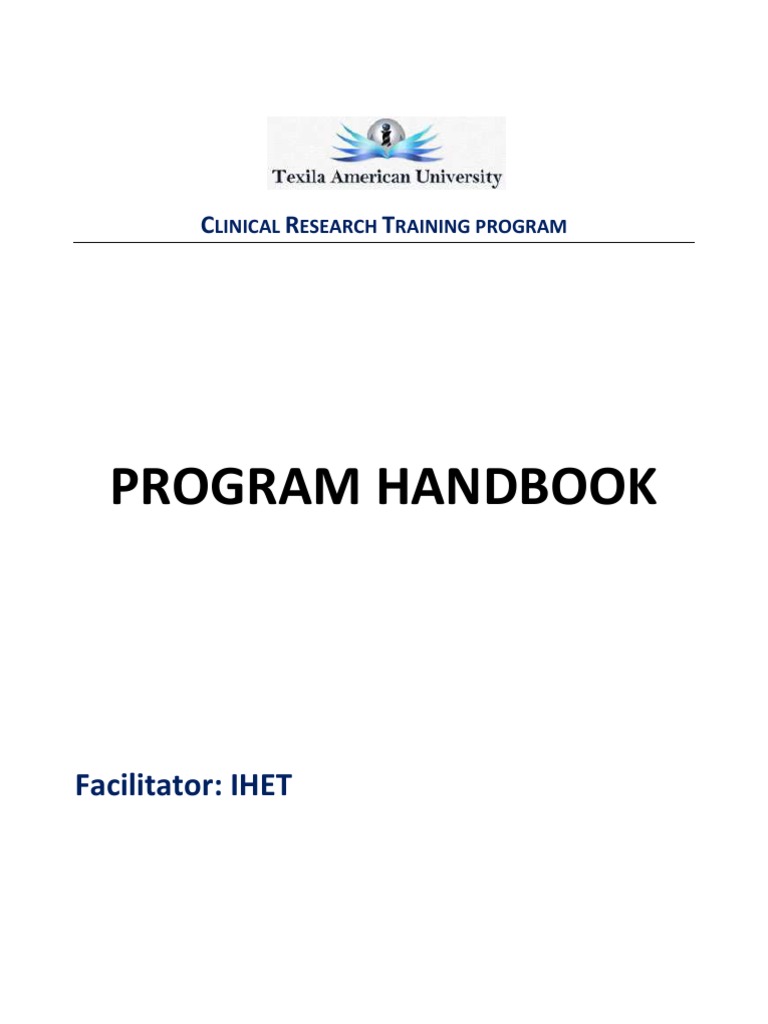 Texila American University

CLINICAL RESEARCH TRAINING PROGRAM

PROGRAM HANDBOOK

Facilitator: IHET